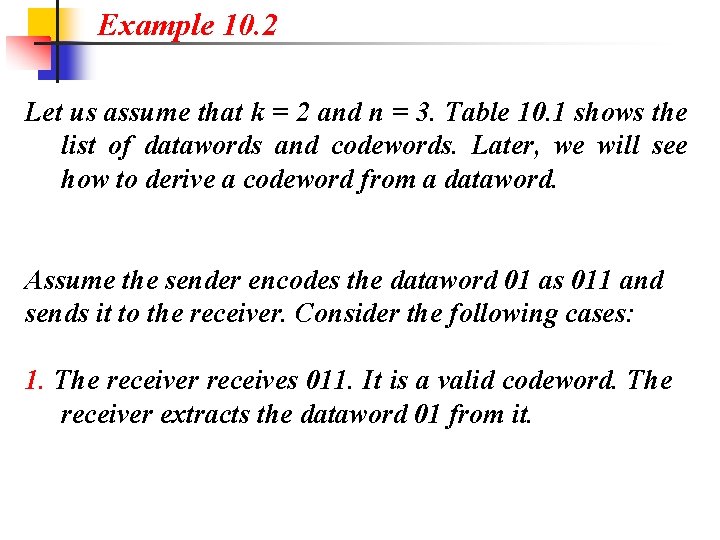 Example 10.2

Let us assume that $k = 2$ and $n = 3$. Table 10.1 shows the list of datawords and codewords. Later, we will see how to derive a codeword from a dataword.

Assume the sender encodes the dataword 01 as 011 and sends it to the receiver. Consider the following cases:

1. The receiver receives 011. It is a valid codeword. The receiver extracts the dataword 01 from it.